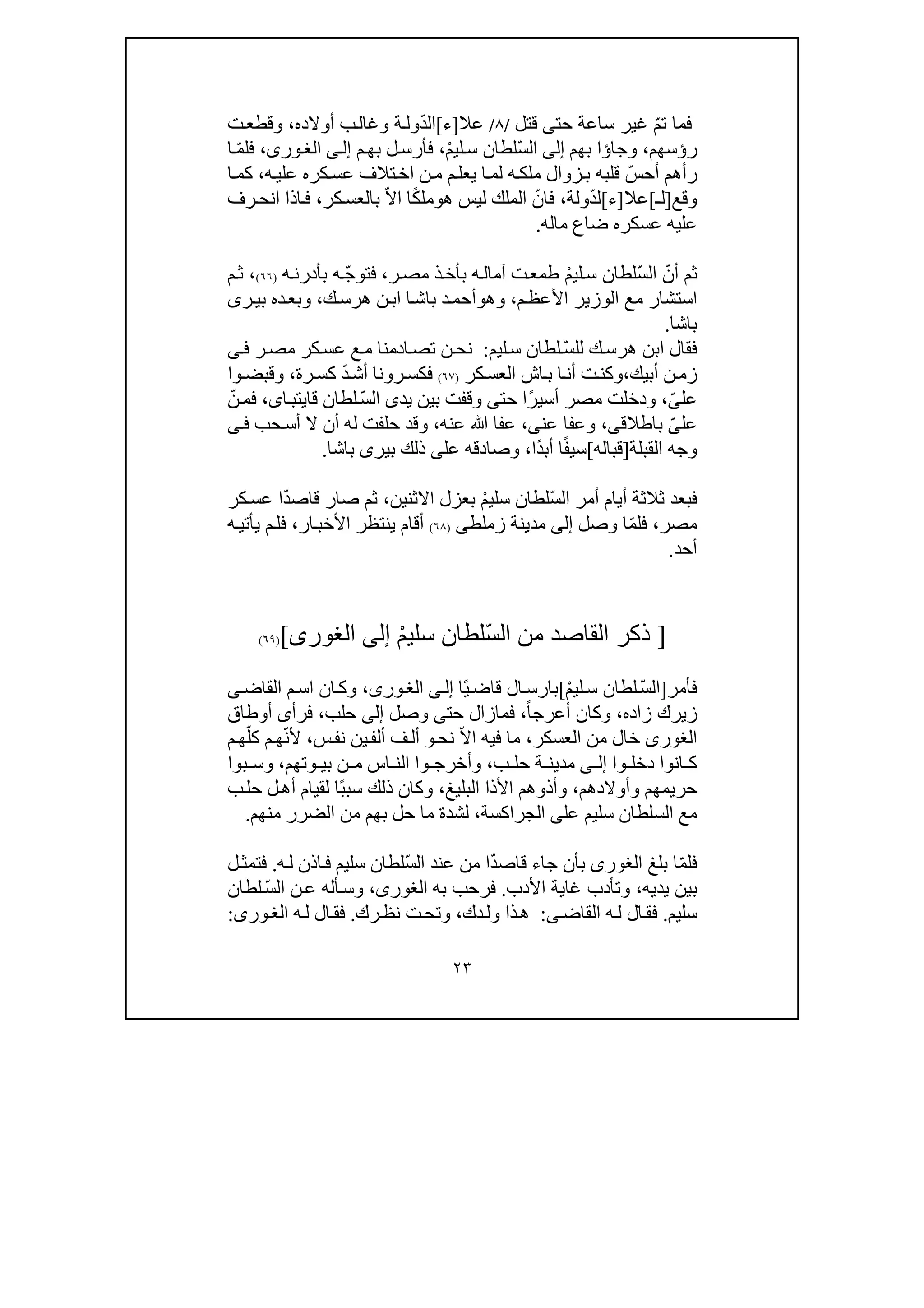 فما تمّ غير ساعة حتى قتل /٨/ علا[ء]الدّولة وغالب أولاده، وقطعت رؤسهم، وجاؤا بهم إلى السّلطان سليمْ، فأرسل بهم إلى الغورى، فلمّا رأهم أحسّ قلبه بزوال ملكه لما يعلم من اختلاف عسكره عليه، كما وقع[لـ]علا[ء]لدّولة، فانّ الملك ليس هوملكًا الاّ بالعسكر، فاذا انحرف عليه عسكره ضاع ماله.

ثم أنّ السّلطان سليمْ طمعت آماله بأخذ مصر، فتوجّه بأدرنه (٦٦)، ثم استشار مع الوزير الأعظم، وهوأحمد باشا ابن هرسك، وبعده بيرى باشا.
فقال ابن هرسك للسّلطان سليم: نحن تصادمنا مع عسكر مصر فى زمن أبيك،وكنت أنا باش العسكر (٦٧) فكسرونا أشدّ كسرة، وقبضوا علىّ، ودخلت مصر أسيرًا حتى وقفت بين يدى السّلطان قايتباى، فمنّ علىّ باطلاقى، وعفا عنى، عفا الله عنه، وقد حلفت له أن لا أسحب فى وجه القبلة[قباله]سيفًا أبدًا، وصادقه على ذلك بيرى باشا.

فبعد ثلاثة أيام أمر السّلطان سليمْ بعزل الاثنين، ثم صار قاصدًا عسكر مصر، فلمّا وصل إلى مدينة زملطى (٦٨) أقام ينتظر الأخبار، فلم يأتيه أحد.

[ ذكر القاصد من السّلطان سليمْ إلى الغورى](٦٩)

فأمر[السّلطان سليمْ]بارسال قاضيًا إلى الغورى، وكان اسم القاضى زيرك زاده، وكان أعرجاً، فمازال حتى وصل إلى حلب، فرأى أوطاق الغورى خال من العسكر، ما فيه الاّ نحو ألف ألفين نفس، لأنّهم كلّهم كانوا دخلوا إلى مدينة حلب، وأخرجوا الناس من بيوتهم، وسبوا حريمهم وأولادهم، وأذوهم الأذا البليغ، وكان ذلك سببًا لقيام أهل حلب مع السلطان سليم على الجراكسة، لشدة ما حل بهم من الضرر منهم.

فلمّا بلغ الغورى بأن جاء قاصدًا من عند السّلطان سليم فاذن له. فتمثل بين يديه، وتأدب غاية الأدب. فرحب به الغورى، وسأله عن السّلطان سليم. فقال له القاضى: هذا ولدك، وتحت نظرك. فقال له الغورى:

٢٣